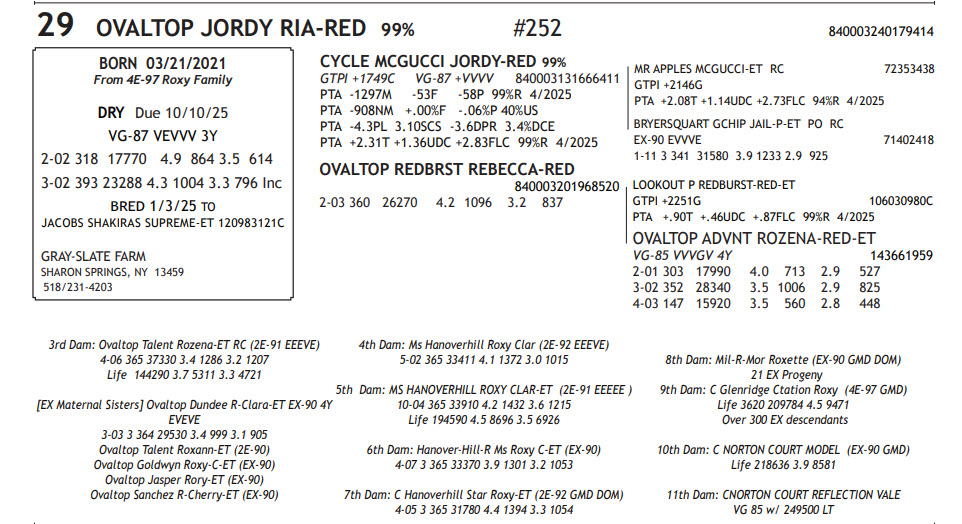 29 OVALTOP JORDY RIA-RED 99% #252 840003240179414

BORN 03/21/2021
From 4E-97 Roxy Family

DRY Due 10/10/25

VG-87 VEVVV 3Y

2-02 318 17770 4.9 864 3.5 614
3-02 393 23288 4.3 1004 3.3 796 Inc

BRED 1/3/25 TO
JACOBS SHAKIRAS SUPREME-ET 120983121C

GRAY-SLATE FARM
SHARON SPRINGS, NY 13459
518/231-4203

CYCLE MCGUCCI JORDY-RED 99%
GTPI +1749C VG-87 +VVVV 840003131666411
PTA -1297M -53F -58P 99%R 4/2025
PTA -908NM +.00%F -.06%P 40%US
PTA -4.3PL 3.10SCS -3.6DPR 3.4%DCE
PTA +2.31T +1.36UDC +2.83FLC 99%R 4/2025

OVALTOP REDBRST REBECCA-RED
840003201968520
2-03 360 26270 4.2 1096 3.2 837

MR APPLES MCGUCCI-ET RC 72353438
GTPI +2146G
PTA +2.08T +1.14UDC +2.73FLC 94%R 4/2025

BRYERSQUART GCHIP JAIL-P-ET PO RC
EX-90 EVVVE 71402418
1-11 3 341 31580 3.9 1233 2.9 925

LOOKOUT P REDBURST-RED-ET
GTPI +2251G 106030980C
PTA +.90T +.46UDC +.87FLC 99%R 4/2025

OVALTOP ADVNT ROZENA-RED-ET
VG-85 VVVGV 4Y 143661959
2-01 303 17990 4.0 713 2.9 527
3-02 352 28340 3.5 1006 2.9 825
4-03 147 15920 3.5 560 2.8 448

3rd Dam: Ovaltop Talent Rozena-ET RC (2E-91 EEEVE)
4-06 365 37330 3.4 1286 3.2 1207
Life 144290 3.7 5311 3.3 4721

[EX Maternal Sisters] Ovaltop Dundee R-Clara-ET EX-90 4Y EVEVE
3-03 3 364 29530 3.4 999 3.1 905
Ovaltop Talent Roxann-ET (2E-90)
Ovaltop Goldwyn Roxy-C-ET (EX-90)
Ovaltop Jasper Rory-ET (EX-90)
Ovaltop Sanchez R-Cherry-ET (EX-90)

4th Dam: Ms Hanoverhill Roxy Clar (2E-92 EEEVE)
5-02 365 33411 4.1 1372 3.0 1015

5th Dam: MS HANOVERHILL ROXY CLAR-ET (2E-91 EEEEE )
10-04 365 33910 4.2 1432 3.6 1215
Life 194590 4.5 8696 3.5 6926

6th Dam: Hanover-Hill-R Ms Roxy C-ET (EX-90)
4-07 3 365 33370 3.9 1301 3.2 1053

7th Dam: C Hanoverhill Star Roxy-ET (2E-92 GMD DOM)
4-05 3 365 31780 4.4 1394 3.3 1054

8th Dam: Mil-R-Mor Roxette (EX-90 GMD DOM)
21 EX Progeny

9th Dam: C Glenridge Ctation Roxy (4E-97 GMD)
Life 3620 209784 4.5 9471
Over 300 EX descendants

10th Dam: C NORTON COURT MODEL (EX-90 GMD)
Life 218636 3.9 8581

11th Dam: CNORTON COURT REFLECTION VALE
VG 85 w/ 249500 LT